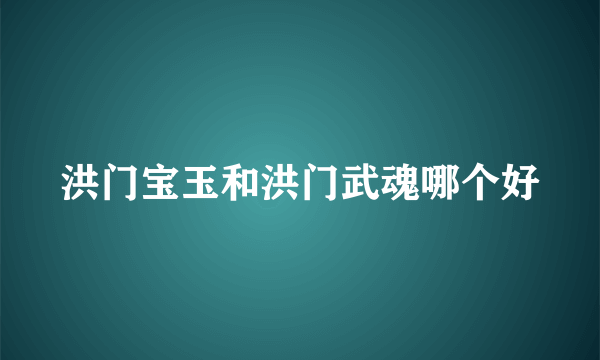 洪门宝玉和洪门武魂哪个好